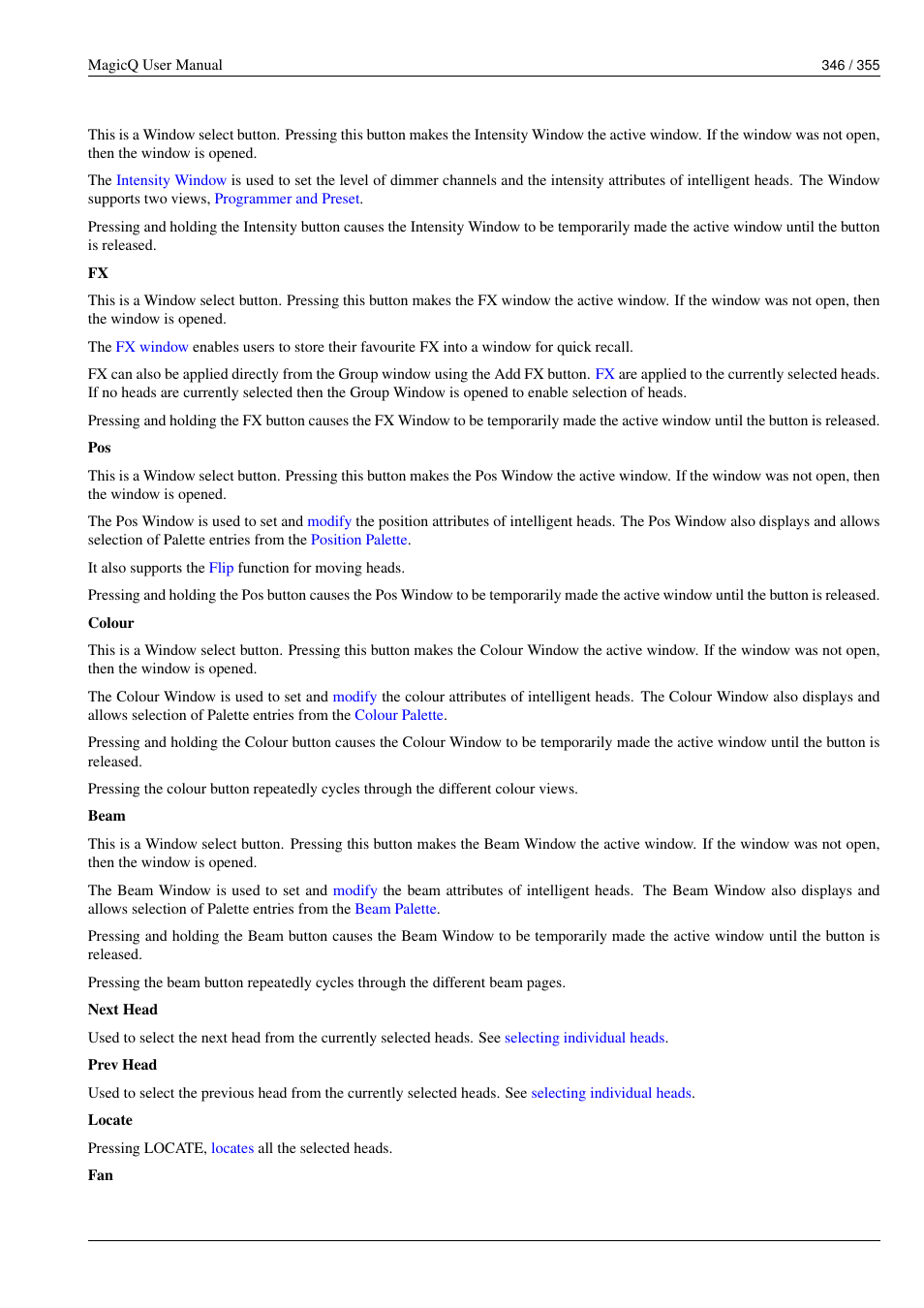 MagicQ User Manual 346 / 355

This is a Window select button. Pressing this button makes the Intensity Window the active window. If the window was not open, then the window is opened.

The Intensity Window is used to set the level of dimmer channels and the intensity attributes of intelligent heads. The Window supports two views, Programmer and Preset.

Pressing and holding the Intensity button causes the Intensity Window to be temporarily made the active window until the button is released.

FX

This is a Window select button. Pressing this button makes the FX window the active window. If the window was not open, then the window is opened.

The FX window enables users to store their favourite FX into a window for quick recall.

FX can also be applied directly from the Group window using the Add FX button. FX are applied to the currently selected heads. If no heads are currently selected then the Group Window is opened to enable selection of heads.

Pressing and holding the FX button causes the FX Window to be temporarily made the active window until the button is released.

Pos

This is a Window select button. Pressing this button makes the Pos Window the active window. If the window was not open, then the window is opened.

The Pos Window is used to set and modify the position attributes of intelligent heads. The Pos Window also displays and allows selection of Palette entries from the Position Palette.

It also supports the Flip function for moving heads.

Pressing and holding the Pos button causes the Pos Window to be temporarily made the active window until the button is released.

Colour

This is a Window select button. Pressing this button makes the Colour Window the active window. If the window was not open, then the window is opened.

The Colour Window is used to set and modify the colour attributes of intelligent heads. The Colour Window also displays and allows selection of Palette entries from the Colour Palette.

Pressing and holding the Colour button causes the Colour Window to be temporarily made the active window until the button is released.

Pressing the colour button repeatedly cycles through the different colour views.

Beam

This is a Window select button. Pressing this button makes the Beam Window the active window. If the window was not open, then the window is opened.

The Beam Window is used to set and modify the beam attributes of intelligent heads. The Beam Window also displays and allows selection of Palette entries from the Beam Palette.

Pressing and holding the Beam button causes the Beam Window to be temporarily made the active window until the button is released.

Pressing the beam button repeatedly cycles through the different beam pages.

Next Head

Used to select the next head from the currently selected heads. See selecting individual heads.

Prev Head

Used to select the previous head from the currently selected heads. See selecting individual heads.

Locate

Pressing LOCATE, locates all the selected heads.

Fan